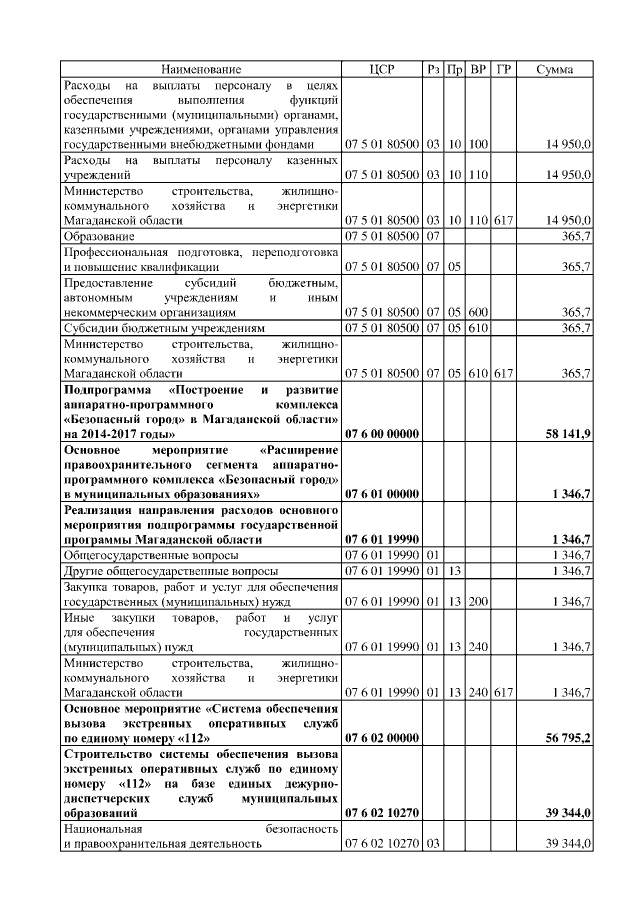 | Наименование | ЦСР | Рз | Пр | ВР | ГР | Сумма |
|---|---|---|---|---|---|---|
| Расходы на выплаты персоналу в целях обеспечения выполнения функций государственными (муниципальными) органами, казенными учреждениями, органами управления государственными внебюджетными фондами | 07 5 01 80500 | 03 | 10 | 100 | | 14 950,0 |
| Расходы на выплаты персоналу казенных учреждений | 07 5 01 80500 | 03 | 10 | 110 | | 14 950,0 |
| Министерство строительства, жилищно-коммунального хозяйства и энергетики Магаданской области | 07 5 01 80500 | 03 | 10 | 110 | 617 | 14 950,0 |
| Образование | 07 5 01 80500 | 07 | | | | 365,7 |
| Профессиональная подготовка, переподготовка и повышение квалификации | 07 5 01 80500 | 07 | 05 | | | 365,7 |
| Предоставление субсидий бюджетным, автономным учреждениям и иным некоммерческим организациям | 07 5 01 80500 | 07 | 05 | 600 | | 365,7 |
| Субсидии бюджетным учреждениям | 07 5 01 80500 | 07 | 05 | 610 | | 365,7 |
| Министерство строительства, жилищно-коммунального хозяйства и энергетики Магаданской области | 07 5 01 80500 | 07 | 05 | 610 | 617 | 365,7 |
| **Подпрограмма «Построение и развитие аппаратно-программного комплекса «Безопасный город» в Магаданской области» на 2014-2017 годы»** | **07 6 00 00000** | | | | | **58 141,9** |
| **Основное мероприятие «Расширение правоохранительного сегмента аппаратно-программного комплекса «Безопасный город» в муниципальных образованиях»** | **07 6 01 00000** | | | | | **1 346,7** |
| **Реализация направления расходов основного мероприятия подпрограммы государственной программы Магаданской области** | **07 6 01 19990** | | | | | **1 346,7** |
| Общегосударственные вопросы | 07 6 01 19990 | 01 | | | | 1 346,7 |
| Другие общегосударственные вопросы | 07 6 01 19990 | 01 | 13 | | | 1 346,7 |
| Закупка товаров, работ и услуг для обеспечения государственных (муниципальных) нужд | 07 6 01 19990 | 01 | 13 | 200 | | 1 346,7 |
| Иные закупки товаров, работ и услуг для обеспечения государственных (муниципальных) нужд | 07 6 01 19990 | 01 | 13 | 240 | | 1 346,7 |
| Министерство строительства, жилищно-коммунального хозяйства и энергетики Магаданской области | 07 6 01 19990 | 01 | 13 | 240 | 617 | 1 346,7 |
| **Основное мероприятие «Система обеспечения вызова экстренных оперативных служб по единому номеру «112»** | **07 6 02 00000** | | | | | **56 795,2** |
| **Строительство системы обеспечения вызова экстренных оперативных служб по единому номеру «112» на базе единых дежурно-диспетчерских служб муниципальных образований** | **07 6 02 10270** | | | | | **39 344,0** |
| Национальная безопасность и правоохранительная деятельность | 07 6 02 10270 | 03 | | | | 39 344,0 |